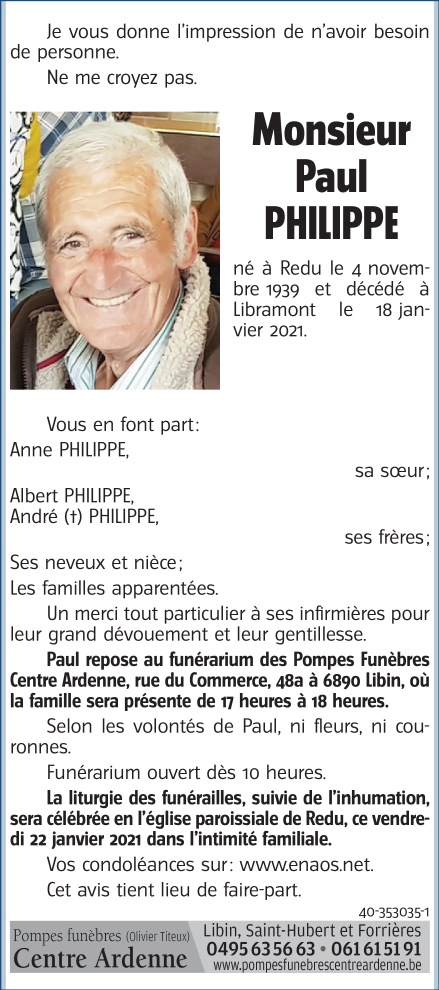 Je vous donne l'impression de n'avoir besoin de personne.

Ne me croyez pas.

Monsieur
Paul
PHILIPPE

né à Redu le 4 novembre 1939 et décédé à Libramont le 18 janvier 2021.

Vous en font part:

Anne PHILIPPE,
sa sœur;

Albert PHILIPPE,
André (†) PHILIPPE,
ses frères;

Ses neveux et nièce;

Les familles apparentées.

Un merci tout particulier à ses infirmières pour leur grand dévouement et leur gentillesse.

Paul repose au funérarium des Pompes Funèbres Centre Ardenne, rue du Commerce, 48a à 6890 Libin, où la famille sera présente de 17 heures à 18 heures.

Selon les volontés de Paul, ni fleurs, ni couronnes.

Funérarium ouvert dès 10 heures.

La liturgie des funérailles, suivie de l'inhumation, sera célébrée en l'église paroissiale de Redu, ce vendredi 22 janvier 2021 dans l'intimité familiale.

Vos condoléances sur: www.enaos.net.

Cet avis tient lieu de faire-part.

40-353035-1

Pompes funèbres (Olivier Titeux)
Centre Ardenne

Libin, Saint-Hubert et Forrières
0495 63 56 63 • 061 61 51 91
www.pompesfunebrescentreardenne.be